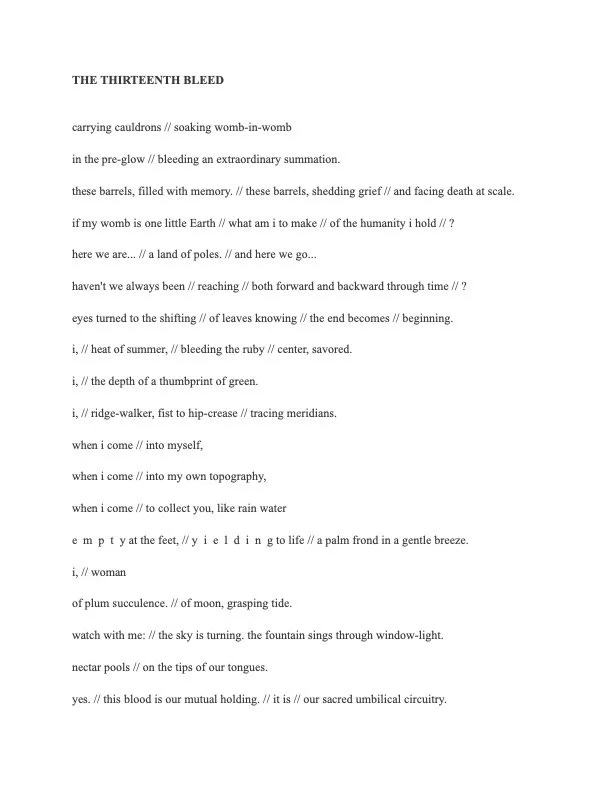 THE THIRTEENTH BLEED

carrying cauldrons // soaking womb-in-womb

in the pre-glow // bleeding an extraordinary summation.

these barrels, filled with memory. // these barrels, shedding grief // and facing death at scale.

if my womb is one little Earth // what am i to make // of the humanity i hold // ?

here we are... // a land of poles. // and here we go...

haven't we always been // reaching // both forward and backward through time // ?

eyes turned to the shifting // of leaves knowing // the end becomes // beginning.

i, // heat of summer, // bleeding the ruby // center, savored.

i, // the depth of a thumbprint of green.

i, // ridge-walker, fist to hip-crease // tracing meridians.

when i come // into myself,

when i come // into my own topography,

when i come // to collect you, like rain water

e m p t y at the feet, // y i e l d i n g to life // a palm frond in a gentle breeze.

i, // woman

of plum succulence. // of moon, grasping tide.

watch with me: // the sky is turning. the fountain sings through window-light.

nectar pools // on the tips of our tongues.

yes. // this blood is our mutual holding. // it is // our sacred umbilical circuitry.